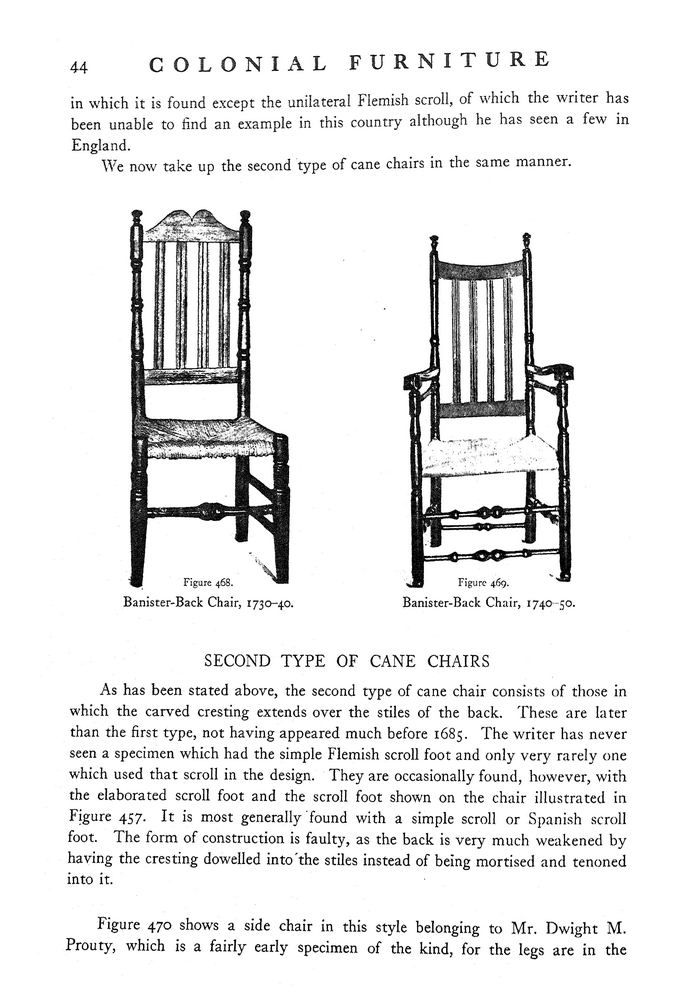 44 COLONIAL FURNITURE

in which it is found except the unilateral Flemish scroll, of which the writer has been unable to find an example in this country although he has seen a few in England.

We now take up the second type of cane chairs in the same manner.

Figure 468.
Banister-Back Chair, 1730–40.

Figure 469.
Banister-Back Chair, 1740–50.

SECOND TYPE OF CANE CHAIRS

As has been stated above, the second type of cane chair consists of those in which the carved cresting extends over the stiles of the back. These are later than the first type, not having appeared much before 1685. The writer has never seen a specimen which had the simple Flemish scroll foot and only very rarely one which used that scroll in the design. They are occasionally found, however, with the elaborated scroll foot and the scroll foot shown on the chair illustrated in Figure 457. It is most generally found with a simple scroll or Spanish scroll foot. The form of construction is faulty, as the back is very much weakened by having the cresting dowelled into the stiles instead of being mortised and tenoned into it.

Figure 470 shows a side chair in this style belonging to Mr. Dwight M. Prouty, which is a fairly early specimen of the kind, for the legs are in the